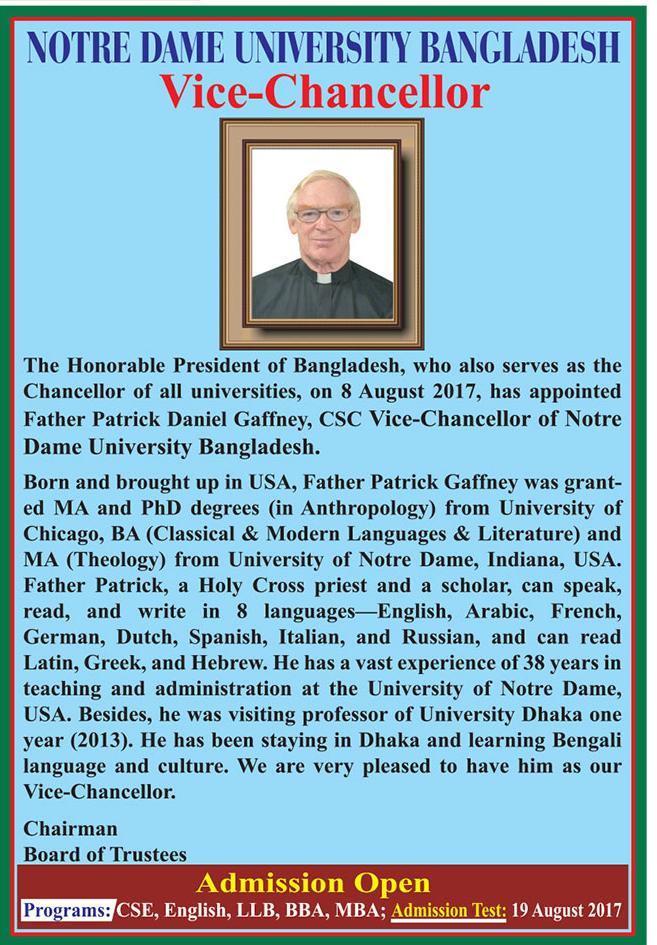 NOTRE DAME UNIVERSITY BANGLADESH
Vice-Chancellor

The Honorable President of Bangladesh, who also serves as the Chancellor of all universities, on 8 August 2017, has appointed Father Patrick Daniel Gaffney, CSC Vice-Chancellor of Notre Dame University Bangladesh.

Born and brought up in USA, Father Patrick Gaffney was granted MA and PhD degrees (in Anthropology) from University of Chicago, BA (Classical & Modern Languages & Literature) and MA (Theology) from University of Notre Dame, Indiana, USA. Father Patrick, a Holy Cross priest and a scholar, can speak, read, and write in 8 languages—English, Arabic, French, German, Dutch, Spanish, Italian, and Russian, and can read Latin, Greek, and Hebrew. He has a vast experience of 38 years in teaching and administration at the University of Notre Dame, USA. Besides, he was visiting professor of University Dhaka one year (2013). He has been staying in Dhaka and learning Bengali language and culture. We are very pleased to have him as our Vice-Chancellor.

Chairman
Board of Trustees

Admission Open
Programs: CSE, English, LLB, BBA, MBA; Admission Test: 19 August 2017